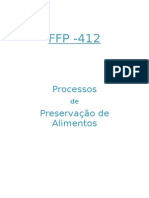 FFP -412

PDF

Processos
de
Preservação de Alimentos